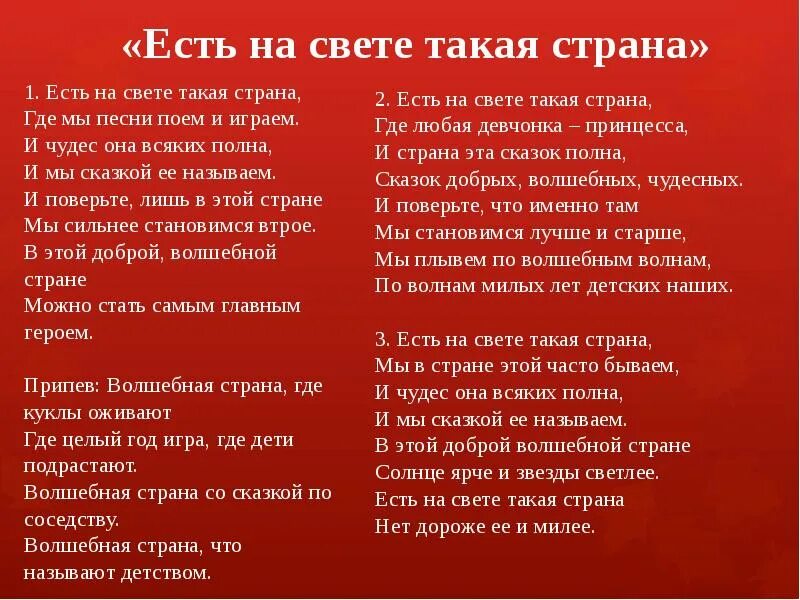 «Есть на свете такая страна»

1. Есть на свете такая страна,
Где мы песни поем и играем.
И чудес она всяких полна,
И мы сказкой ее называем.
И поверьте, лишь в этой стране
Мы сильнее становимся втрое.
В этой доброй, волшебной стране
Можно стать самым главным героем.

Припев: Волшебная страна, где куклы оживают
Где целый год игра, где дети подрастают.
Волшебная страна со сказкой по соседству.
Волшебная страна, что называют детством.

2. Есть на свете такая страна,
Где любая девчонка – принцесса,
И страна эта сказок полна,
Сказок добрых, волшебных, чудесных.
И поверьте, что именно там
Мы становимся лучше и старше,
Мы плывем по волшебным волнам,
По волнам милых лет детских наших.

3. Есть на свете такая страна,
Мы в стране этой часто бываем,
И чудес она всяких полна,
И мы сказкой ее называем.
В этой доброй волшебной стране
Солнце ярче и звезды светлее.
Есть на свете такая страна
Нет дороже ее и милее.